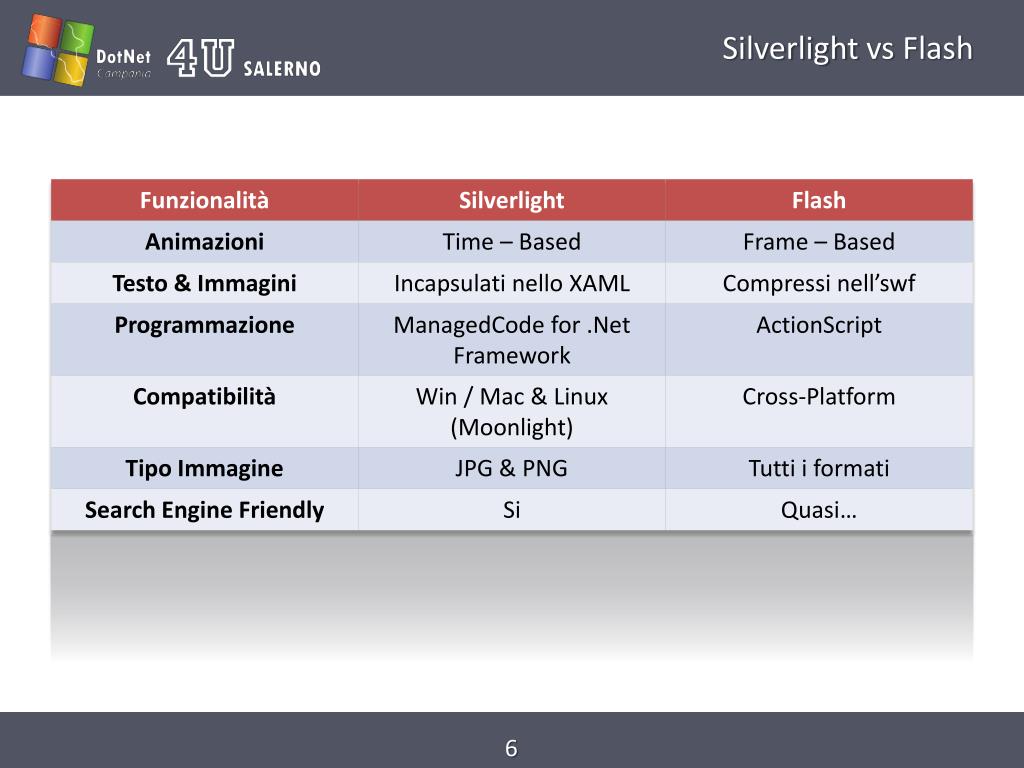 DotNet Campania 4U SALERNO

Silverlight vs Flash

| Funzionalità | Silverlight | Flash |
|---|---|---|
| Animazioni | Time – Based | Frame – Based |
| Testo & Immagini | Incapsulati nello XAML | Compressi nell'swf |
| Programmazione | ManagedCode for .Net Framework | ActionScript |
| Compatibilità | Win / Mac & Linux (Moonlight) | Cross-Platform |
| Tipo Immagine | JPG & PNG | Tutti i formati |
| Search Engine Friendly | Si | Quasi… |

6